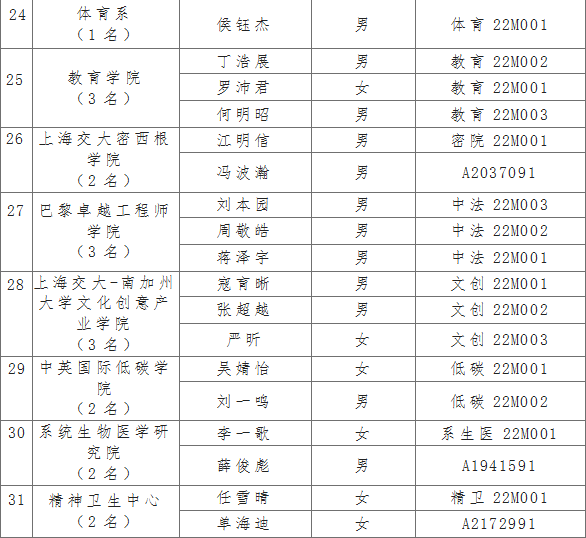 | 24 | 体育系（1名） | 侯钰杰 | 男 | 体育 22M001 |
|---|---|---|---|---|
| 25 | 教育学院（3名） | 丁浩展 | 男 | 教育 22M002 |
| | | 罗沛君 | 女 | 教育 22M001 |
| | | 何明昭 | 男 | 教育 22M003 |
| 26 | 上海交大密西根学院（2名） | 江明信 | 男 | 密院 22M001 |
| | | 冯波瀚 | 男 | A2037091 |
| 27 | 巴黎卓越工程师学院（3名） | 刘本园 | 男 | 中法 22M003 |
| | | 周敬皓 | 男 | 中法 22M002 |
| | | 蒋泽宇 | 男 | 中法 22M001 |
| 28 | 上海交大-南加州大学文化创意产业学院（3名） | 寇育晰 | 男 | 文创 22M001 |
| | | 张超越 | 男 | 文创 22M002 |
| | | 严昕 | 女 | 文创 22M003 |
| 29 | 中英国际低碳学院（2名） | 吴婧怡 | 女 | 低碳 22M001 |
| | | 刘一鸣 | 男 | 低碳 22M002 |
| 30 | 系统生物医学研究院（2名） | 李一歌 | 女 | 系生医 22M001 |
| | | 薛俊彪 | 男 | A1941591 |
| 31 | 精神卫生中心（2名） | 任雪晴 | 女 | 精卫 22M001 |
| | | 单海迪 | 女 | A2172991 |